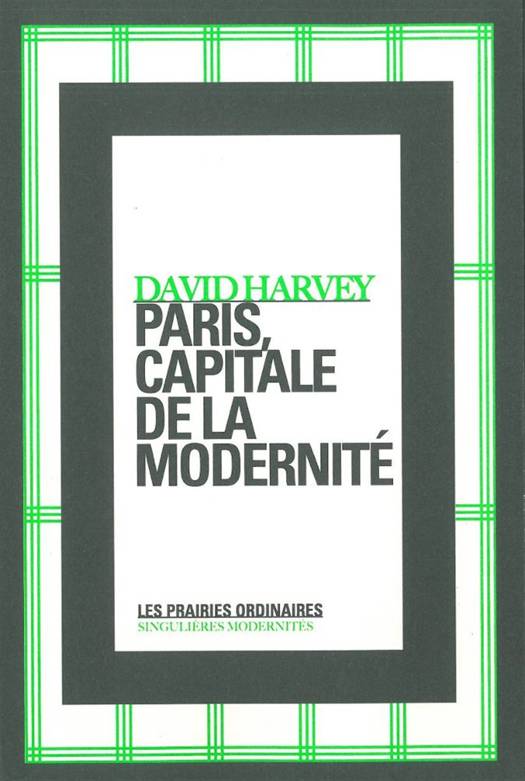 DAVID HARVEY

PARIS, CAPITALE DE LA MODERNITÉ

LES PRAIRIES ORDINAIRES
SINGULIÈRES MODERNITÉS